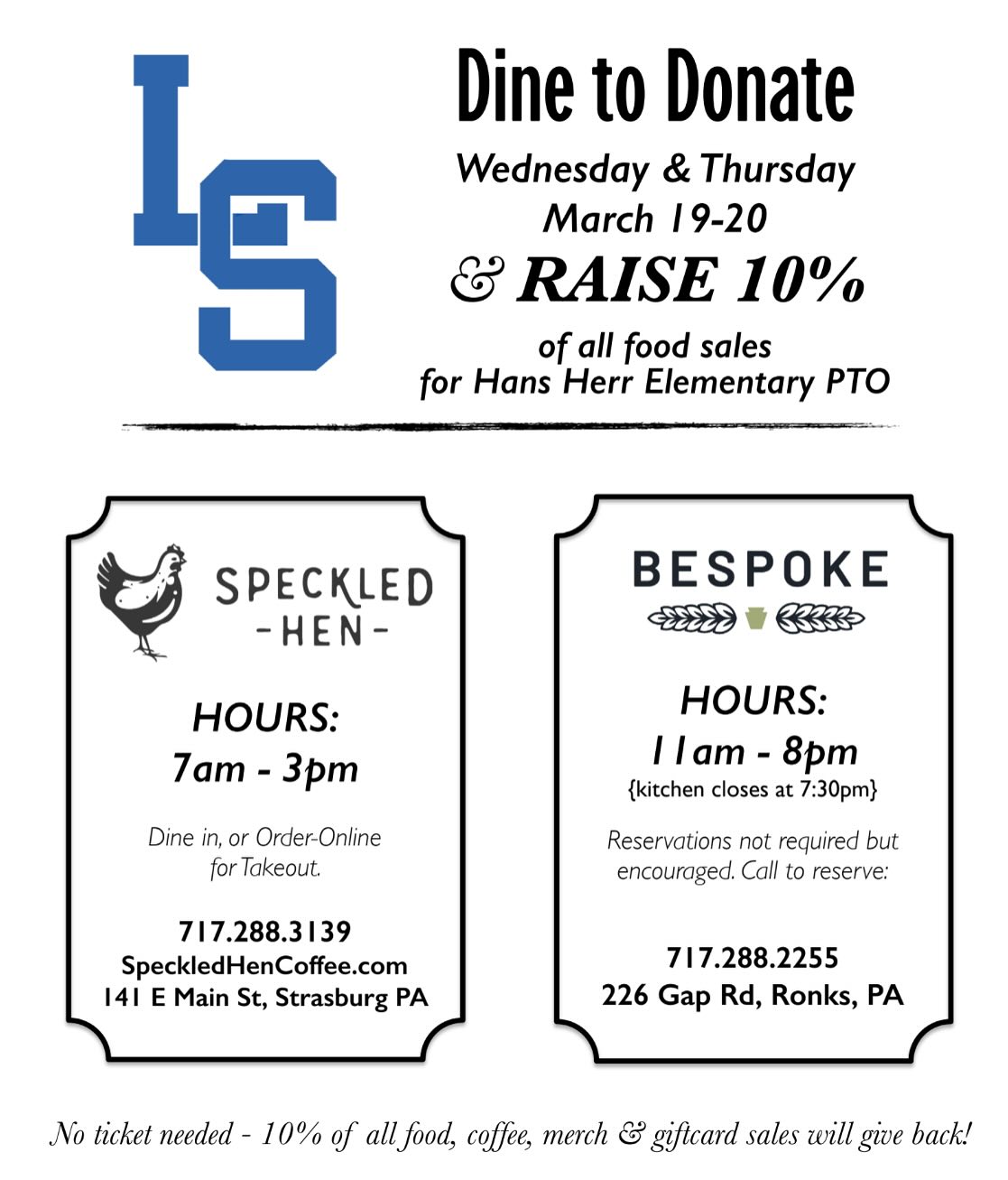 LS

Dine to Donate

Wednesday & Thursday
March 19-20

& RAISE 10%

of all food sales
for Hans Herr Elementary PTO

SPECKLED
-HEN-

HOURS:
7am - 3pm

Dine in, or Order-Online for Takeout.

717.288.3139
SpeckledHenCoffee.com
141 E Main St, Strasburg PA

BESPOKE

HOURS:
11am - 8pm
{kitchen closes at 7:30pm}

Reservations not required but encouraged. Call to reserve:

717.288.2255
226 Gap Rd, Ronks, PA

No ticket needed - 10% of all food, coffee, merch & giftcard sales will give back!